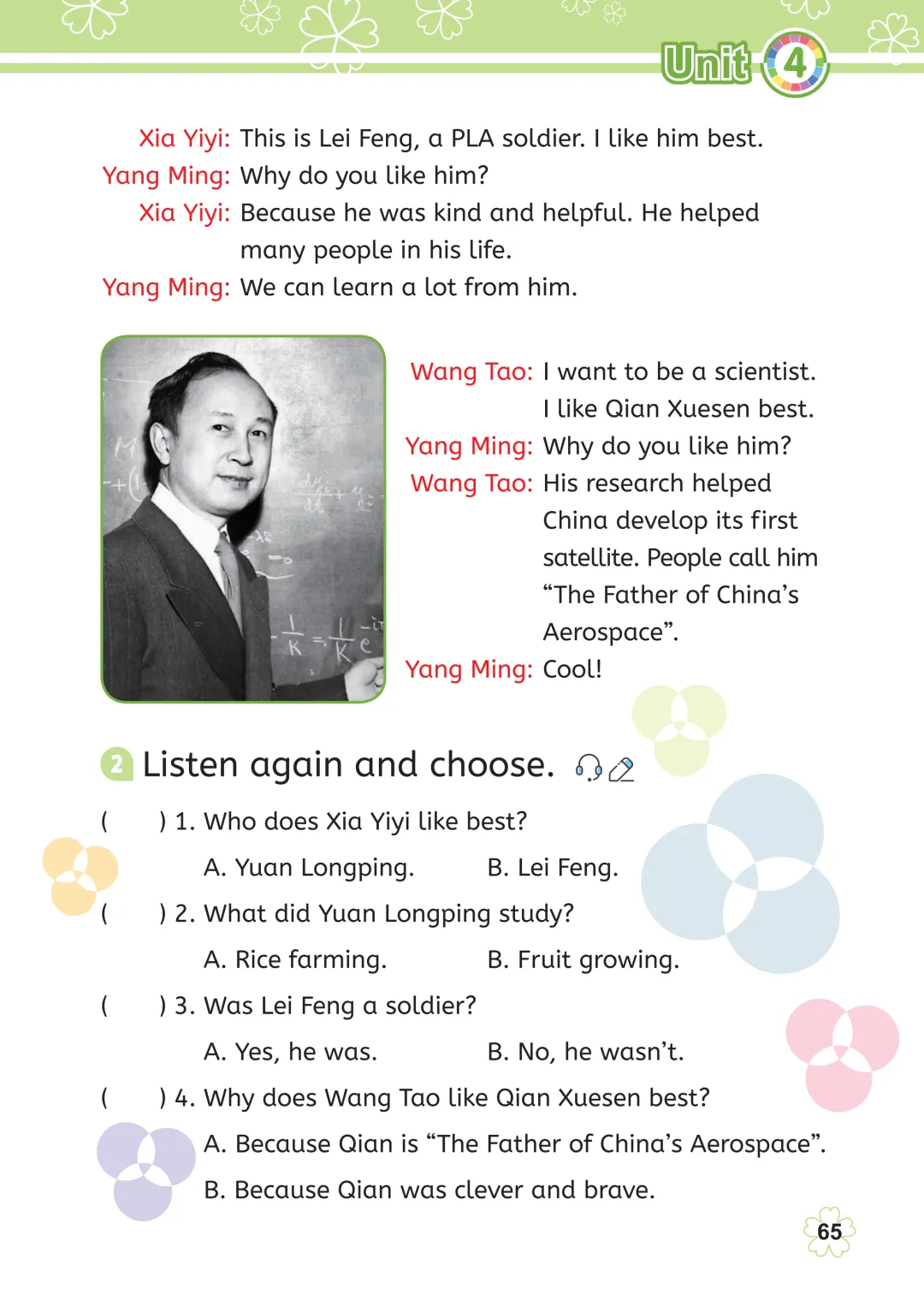 Unit 4

Xia Yiyi: This is Lei Feng, a PLA soldier. I like him best.
Yang Ming: Why do you like him?
Xia Yiyi: Because he was kind and helpful. He helped many people in his life.
Yang Ming: We can learn a lot from him.

Wang Tao: I want to be a scientist. I like Qian Xuesen best.
Yang Ming: Why do you like him?
Wang Tao: His research helped China develop its first satellite. People call him "The Father of China's Aerospace".
Yang Ming: Cool!

2 Listen again and choose.

( ) 1. Who does Xia Yiyi like best?
A. Yuan Longping. B. Lei Feng.

( ) 2. What did Yuan Longping study?
A. Rice farming. B. Fruit growing.

( ) 3. Was Lei Feng a soldier?
A. Yes, he was. B. No, he wasn't.

( ) 4. Why does Wang Tao like Qian Xuesen best?
A. Because Qian is "The Father of China's Aerospace".
B. Because Qian was clever and brave.

65